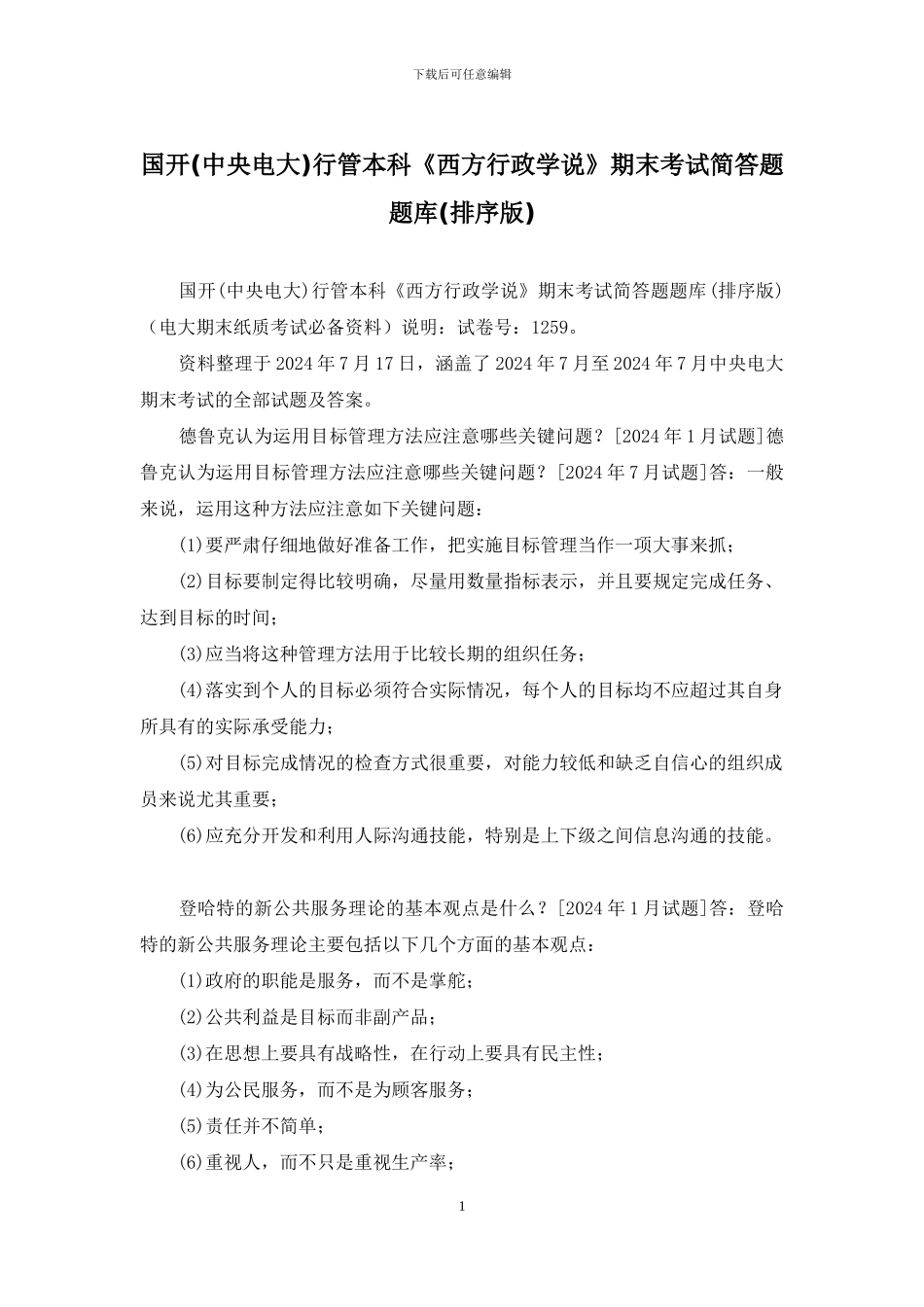 下载后可任意编辑

国开(中央电大)行管本科《西方行政学说》期末考试简答题题库(排序版)

国开(中央电大)行管本科《西方行政学说》期末考试简答题题库(排序版)（电大期末纸质考试必备资料）说明：试卷号：1259。

资料整理于2024年7月17日，涵盖了2024年7月至2024年7月中央电大期末考试的全部试题及答案。

德鲁克认为运用目标管理方法应注意哪些关键问题？[2024年1月试题]德鲁克认为运用目标管理方法应注意哪些关键问题？[2024年7月试题]答：一般来说，运用这种方法应注意如下关键问题：

(1)要严肃仔细地做好准备工作，把实施目标管理当作一项大事来抓；

(2)目标要制定得比较明确，尽量用数量指标表示，并且要规定完成任务、达到目标的时间；

(3)应当将这种管理方法用于比较长期的组织任务；

(4)落实到个人的目标必须符合实际情况，每个人的目标均不应超过其自身所具有的实际承受能力；

(5)对目标完成情况的检查方式很重要，对能力较低和缺乏自信心的组织成员来说尤其重要；

(6)应充分开发和利用人际沟通技能，特别是上下级之间信息沟通的技能。

登哈特的新公共服务理论的基本观点是什么？[2024年1月试题]答：登哈特的新公共服务理论主要包括以下几个方面的基本观点：

(1)政府的职能是服务，而不是掌舵；

(2)公共利益是目标而非副产品；

(3)在思想上要具有战略性，在行动上要具有民主性；

(4)为公民服务，而不是为顾客服务；

(5)责任并不简单；

(6)重视人，而不只是重视生产率；

1